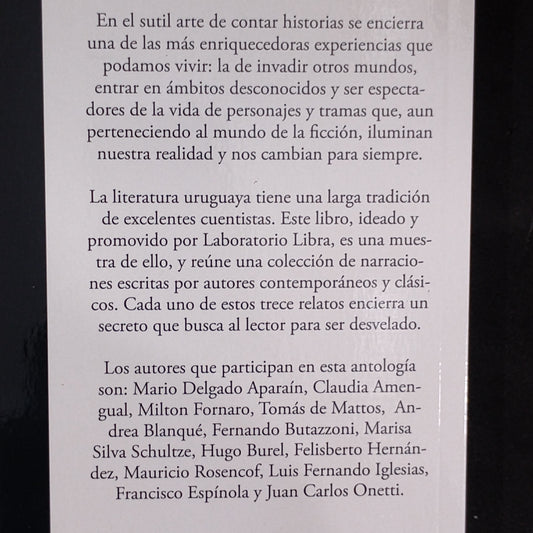 En el sutil arte de contar historias se encierra una de las más enriquecedoras experiencias que podamos vivir: la de invadir otros mundos, entrar en ámbitos desconocidos y ser espectadores de la vida de personajes y tramas que, aun perteneciendo al mundo de la ficción, iluminan nuestra realidad y nos cambian para siempre.

La literatura uruguaya tiene una larga tradición de excelentes cuentistas. Este libro, ideado y promovido por Laboratorio Libra, es una muestra de ello, y reúne una colección de narraciones escritas por autores contemporáneos y clásicos. Cada uno de estos trece relatos encierra un secreto que busca al lector para ser desvelado.

Los autores que participan en esta antología son: Mario Delgado Aparaín, Claudia Amengual, Milton Fornaro, Tomás de Mattos, Andrea Blanqué, Fernando Butazzoni, Marisa Silva Schultze, Hugo Burel, Felisberto Hernández, Mauricio Rosencof, Luis Fernando Iglesias, Francisco Espínola y Juan Carlos Onetti.